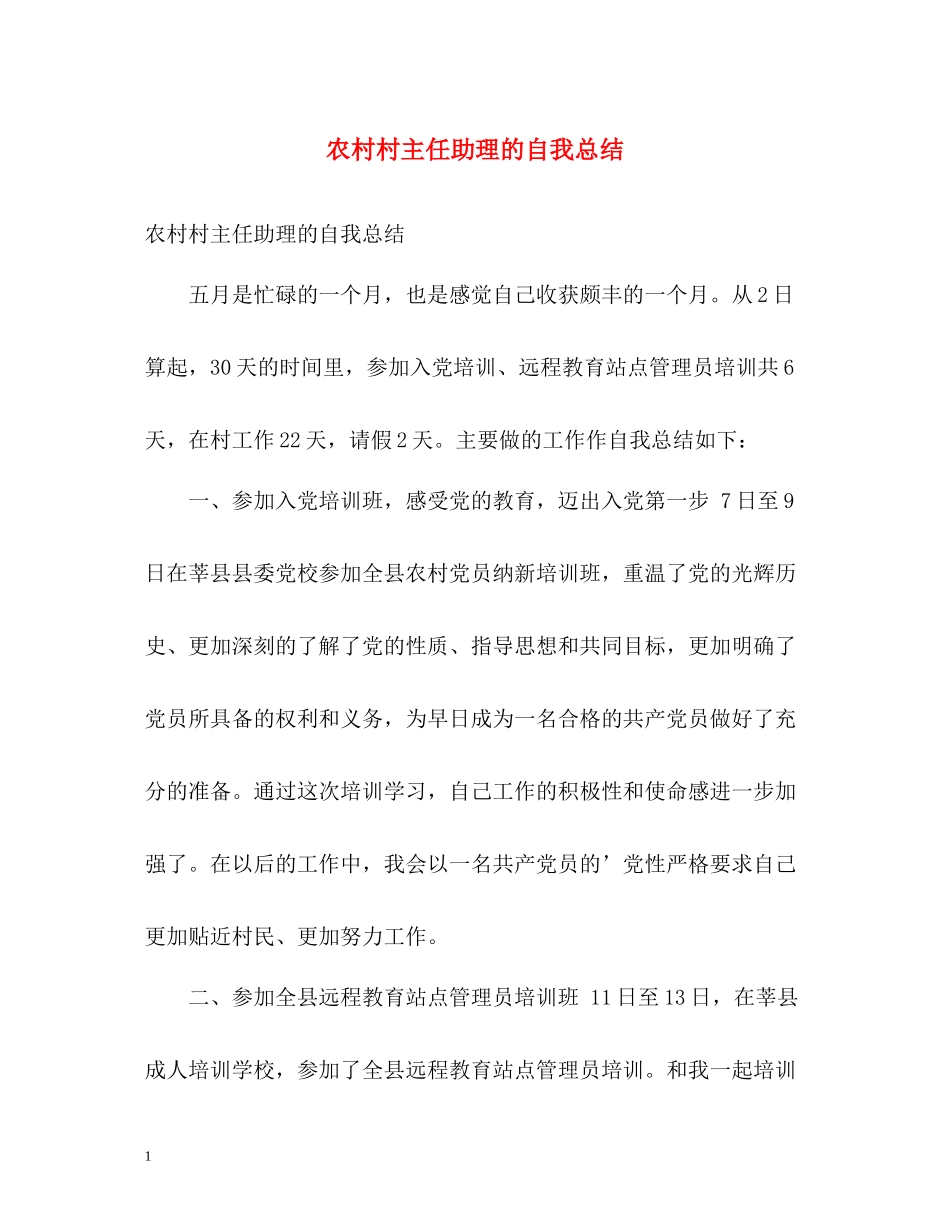 农村村主任助理的自我总结

农村村主任助理的自我总结

五月是忙碌的一个月，也是感觉自己收获颇丰的一个月。从2日算起，30天的时间里，参加入党培训、远程教育站点管理员培训共6天，在村工作22天，请假2天。主要做的工作作自我总结如下：

一、参加入党培训班，感受党的教育，迈出入党第一步 7日至9日在莘县县委党校参加全县农村党员纳新培训班，重温了党的光辉历史、更加深刻的了解了党的性质、指导思想和共同目标，更加明确了党员所具备的权利和义务，为早日成为一名合格的共产党员做好了充分的准备。通过这次培训学习，自己工作的积极性和使命感进一步加强了。在以后的工作中，我会以一名共产党员的’党性严格要求自己更加贴近村民、更加努力工作。

二、参加全县远程教育站点管理员培训班 11日至13日，在莘县成人培训学校，参加了全县远程教育站点管理员培训。和我一起培训

1